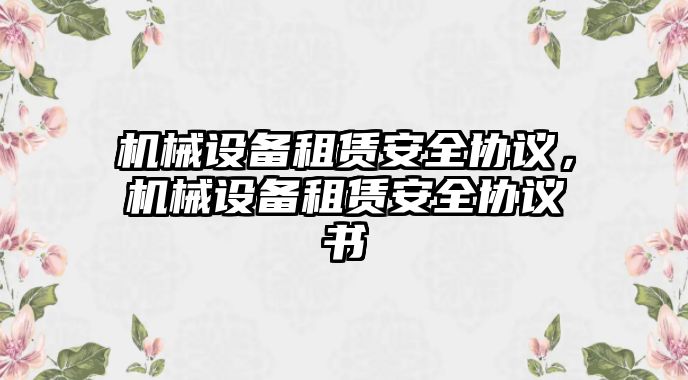 机械设备租赁安全协议，机械设备租赁安全协议书